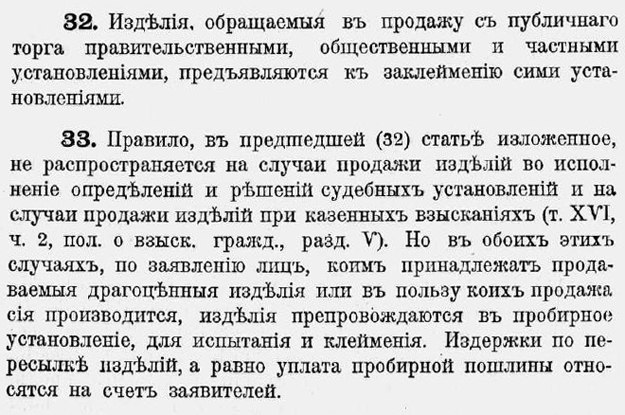 **32.** Издѣлія, обращаемыя въ продажу съ публичнаго торга правительственными, общественными и частными установленіями, предъявляются къ заклейменію сими установленіями.

**33.** Правило, въ предшедшей (32) статьѣ изложенное, не распространяется на случаи продажи издѣлій во исполненіе опредѣленій и рѣшеній судебныхъ установленій и на случаи продажи издѣлій при казенныхъ взысканіяхъ (т. XVI, ч. 2, пол. о взыск. гражд., разд. V). Но въ обоихъ этихъ случаяхъ, по заявленію лицъ, коимъ принадлежатъ продаваемыя драгоцѣнныя издѣлія или въ пользу коихъ продажа сія производится, издѣлія препровождаются въ пробирное установленіе, для испытанія и клейменія. Издержки по пересылкѣ издѣлій, а равно уплата пробирной пошлины относятся на счетъ заявителей.